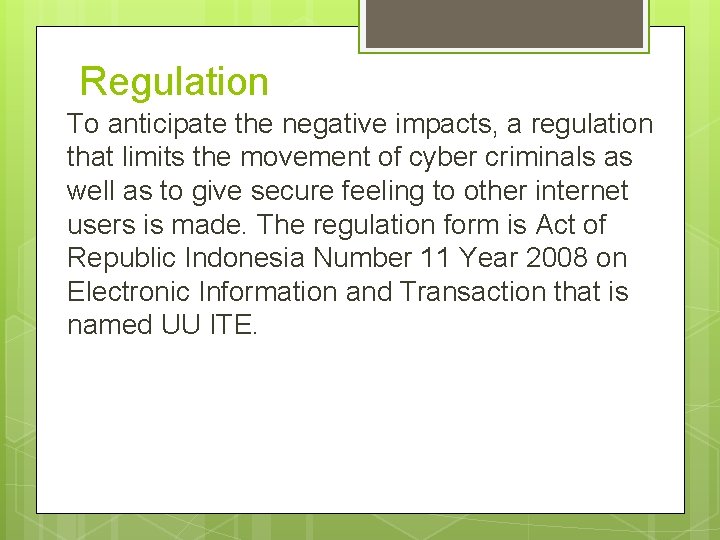 Regulation

To anticipate the negative impacts, a regulation that limits the movement of cyber criminals as well as to give secure feeling to other internet users is made. The regulation form is Act of Republic Indonesia Number 11 Year 2008 on Electronic Information and Transaction that is named UU ITE.